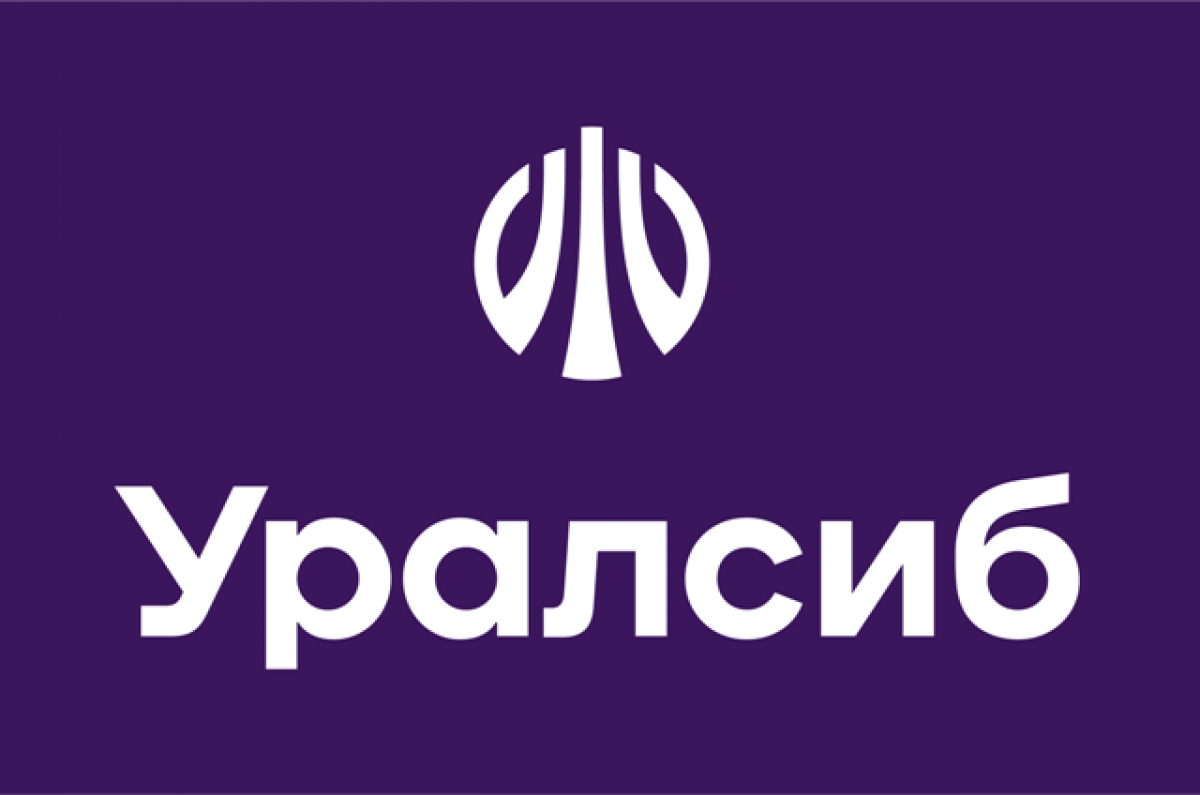 Уралсиб